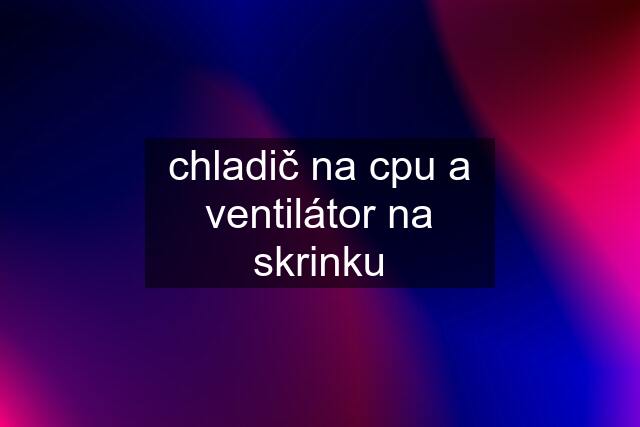 chladič na cpu a ventilátor na skrinku